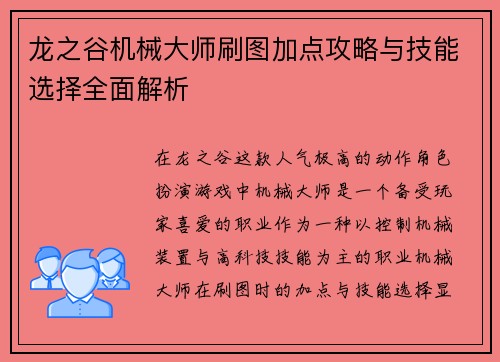 龙之谷机械大师刷图加点攻略与技能选择全面解析

在龙之谷这款人气极高的动作角色扮演游戏中机械大师是一个备受玩家喜爱的职业作为一种以控制机械装置与高科技技能为主的职业机械大师在刷图时的加点与技能选择显